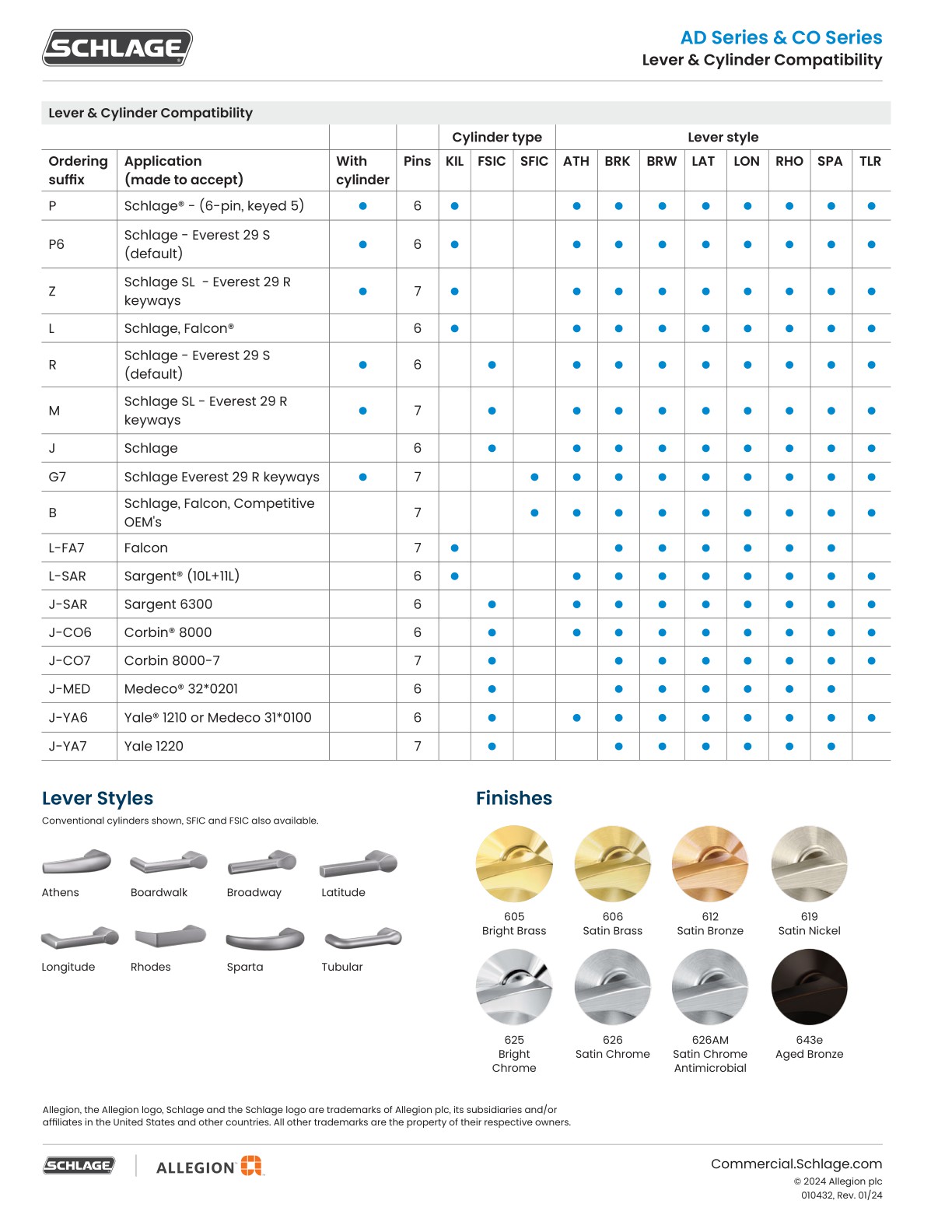 SCHLAGE

AD Series & CO Series
Lever & Cylinder Compatibility

Lever & Cylinder Compatibility

| | | | | Cylinder type | | | Lever style | | | | | | | |
|---|---|---|---|---|---|---|---|---|---|---|---|---|---|---|
| Ordering suffix | Application (made to accept) | With cylinder | Pins | KIL | FSIC | SFIC | ATH | BRK | BRW | LAT | LON | RHO | SPA | TLR |
| P | Schlage® - (6-pin, keyed 5) | ● | 6 | ● | | | ● | ● | ● | ● | ● | ● | ● | ● |
| P6 | Schlage - Everest 29 S (default) | ● | 6 | ● | | | ● | ● | ● | ● | ● | ● | ● | ● |
| Z | Schlage SL - Everest 29 R keyways | ● | 7 | ● | | | ● | ● | ● | ● | ● | ● | ● | ● |
| L | Schlage, Falcon® | | 6 | ● | | | ● | ● | ● | ● | ● | ● | ● | ● |
| R | Schlage - Everest 29 S (default) | ● | 6 | | ● | | ● | ● | ● | ● | ● | ● | ● | ● |
| M | Schlage SL - Everest 29 R keyways | ● | 7 | | ● | | ● | ● | ● | ● | ● | ● | ● | ● |
| J | Schlage | | 6 | | ● | | ● | ● | ● | ● | ● | ● | ● | ● |
| G7 | Schlage Everest 29 R keyways | ● | 7 | | | ● | ● | ● | ● | ● | ● | ● | ● | ● |
| B | Schlage, Falcon, Competitive OEM's | | 7 | | | ● | ● | ● | ● | ● | ● | ● | ● | ● |
| L-FA7 | Falcon | | 7 | ● | | | | ● | ● | ● | ● | ● | ● | |
| L-SAR | Sargent® (10L+11L) | | 6 | ● | | | ● | ● | ● | ● | ● | ● | ● | ● |
| J-SAR | Sargent 6300 | | 6 | | ● | | ● | ● | ● | ● | ● | ● | ● | ● |
| J-CO6 | Corbin® 8000 | | 6 | | ● | | ● | ● | ● | ● | ● | ● | ● | ● |
| J-CO7 | Corbin 8000-7 | | 7 | | ● | | | ● | ● | ● | ● | ● | ● | ● |
| J-MED | Medeco® 32*0201 | | 6 | | ● | | | ● | ● | ● | ● | ● | ● | |
| J-YA6 | Yale® 1210 or Medeco 31*0100 | | 6 | | ● | | ● | ● | ● | ● | ● | ● | ● | ● |
| J-YA7 | Yale 1220 | | 7 | | ● | | | ● | ● | ● | ● | ● | ● | |

Lever Styles
Conventional cylinders shown, SFIC and FSIC also available.

Athens Boardwalk Broadway Latitude
Longitude Rhodes Sparta Tubular

Finishes

605 Bright Brass
606 Satin Brass
612 Satin Bronze
619 Satin Nickel
625 Bright Chrome
626 Satin Chrome
626AM Satin Chrome Antimicrobial
643e Aged Bronze

Allegion, the Allegion logo, Schlage and the Schlage logo are trademarks of Allegion plc, its subsidiaries and/or affiliates in the United States and other countries. All other trademarks are the property of their respective owners.

SCHLAGE ALLEGION

Commercial.Schlage.com
© 2024 Allegion plc
010432, Rev. 01/24